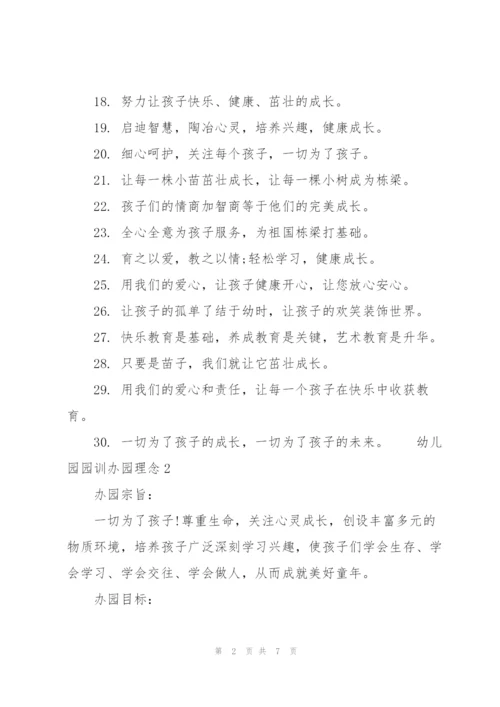 18. 努力让孩子快乐、健康、茁壮的成长。

19. 启迪智慧，陶冶心灵，培养兴趣，健康成长。

20. 细心呵护，关注每个孩子，一切为了孩子。

21. 让每一株小苗茁壮成长，让每一棵小树成为栋梁。

22. 孩子们的情商加智商等于他们的完美成长。

23. 全心全意为孩子服务，为祖国栋梁打基础。

24. 育之以爱，教之以情;轻松学习，健康成长。

25. 用我们的爱心，让孩子健康开心，让您放心安心。

26. 让孩子的孤单了结于幼时，让孩子的欢笑装饰世界。

27. 快乐教育是基础，养成教育是关键，艺术教育是升华。

28. 只要是苗子，我们就让它茁壮成长。

29. 用我们的爱心和责任，让每一个孩子在快乐中收获教育。

30. 一切为了孩子的成长，一切为了孩子的未来。 幼儿园园训办园理念2

办园宗旨:

一切为了孩子!尊重生命，关注心灵成长，创设丰富多元的物质环境，培养孩子广泛深刻学习兴趣，使孩子们学会生存、学会学习、学会交往、学会做人，从而成就美好童年。

办园目标:

第 2 页 共 7 页